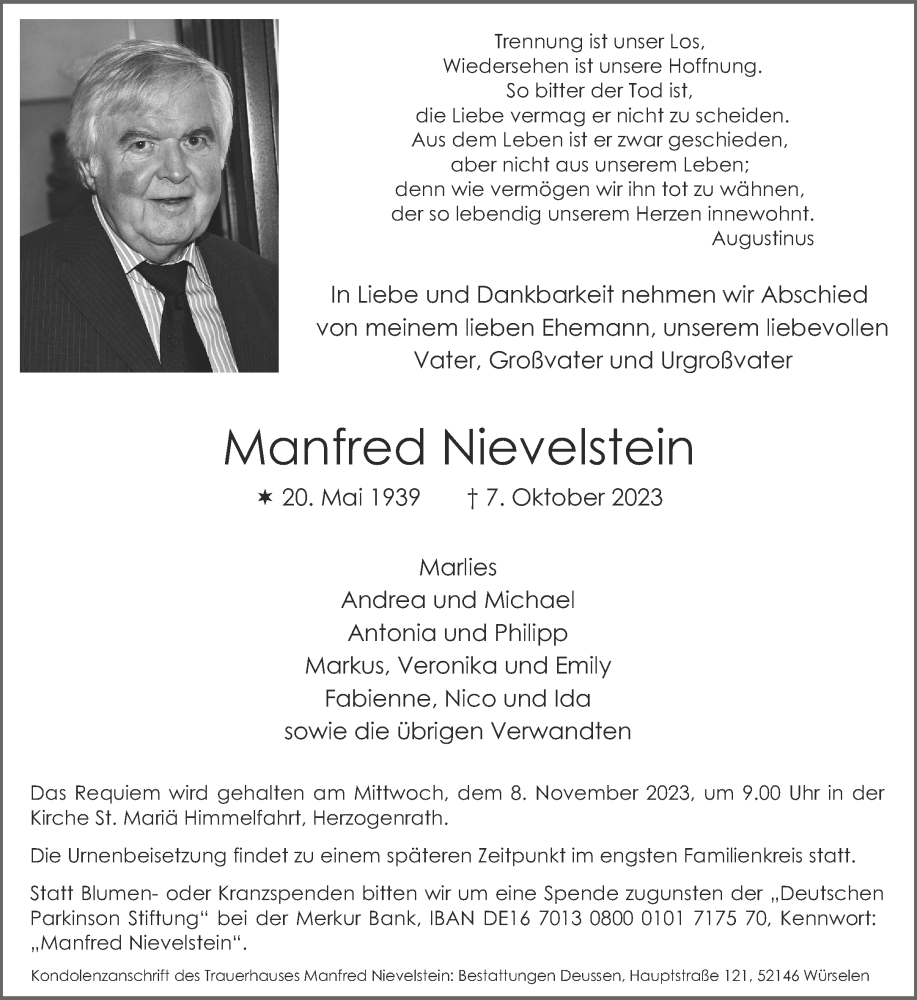 Trennung ist unser Los,
Wiedersehen ist unsere Hoffnung.
So bitter der Tod ist,
die Liebe vermag er nicht zu scheiden.
Aus dem Leben ist er zwar geschieden,
aber nicht aus unserem Leben;
denn wie vermögen wir ihn tot zu wähnen,
der so lebendig unserem Herzen innewohnt.
Augustinus

In Liebe und Dankbarkeit nehmen wir Abschied von meinem lieben Ehemann, unserem liebevollen Vater, Großvater und Urgroßvater

Manfred Nievelstein

✶ 20. Mai 1939 † 7. Oktober 2023

Marlies
Andrea und Michael
Antonia und Philipp
Markus, Veronika und Emily
Fabienne, Nico und Ida
sowie die übrigen Verwandten

Das Requiem wird gehalten am Mittwoch, dem 8. November 2023, um 9.00 Uhr in der Kirche St. Mariä Himmelfahrt, Herzogenrath.

Die Urnenbeisetzung findet zu einem späteren Zeitpunkt im engsten Familienkreis statt.

Statt Blumen- oder Kranzspenden bitten wir um eine Spende zugunsten der „Deutschen Parkinson Stiftung“ bei der Merkur Bank, IBAN DE16 7013 0800 0101 7175 70, Kennwort: „Manfred Nievelstein“.

Kondolenzanschrift des Trauerhauses Manfred Nievelstein: Bestattungen Deussen, Hauptstraße 121, 52146 Würselen